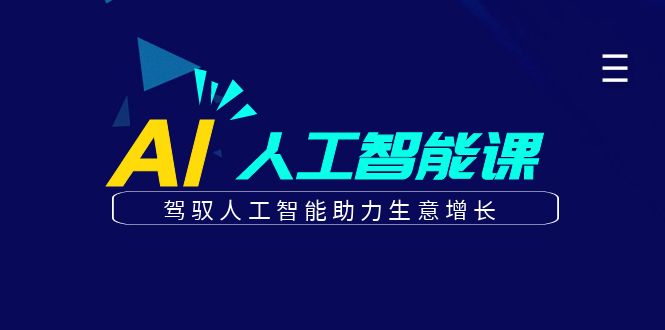 AI 人工智能课

驾驭人工智能助力生意增长